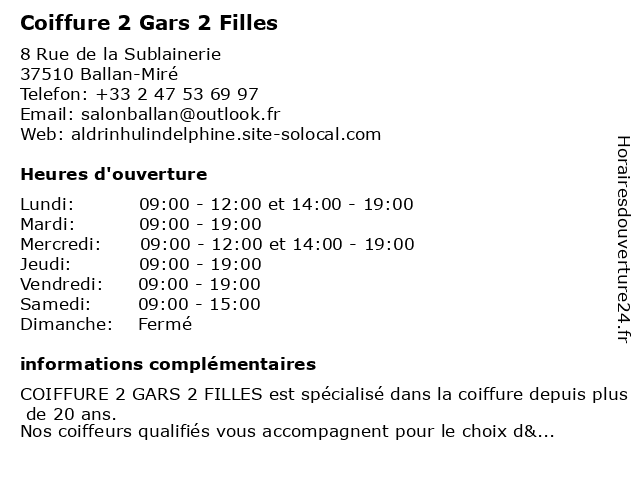 Coiffure 2 Gars 2 Filles

8 Rue de la Sublainerie
37510 Ballan-Miré
Telefon: +33 2 47 53 69 97
Email: salonballan@outlook.fr
Web: aldrinhulindelphine.site-solocal.com

Heures d'ouverture

| | |
|---|---|
| Lundi: | 09:00 - 12:00 et 14:00 - 19:00 |
| Mardi: | 09:00 - 19:00 |
| Mercredi: | 09:00 - 12:00 et 14:00 - 19:00 |
| Jeudi: | 09:00 - 19:00 |
| Vendredi: | 09:00 - 19:00 |
| Samedi: | 09:00 - 15:00 |
| Dimanche: | Fermé |

informations complémentaires

COIFFURE 2 GARS 2 FILLES est spécialisé dans la coiffure depuis plus de 20 ans.
Nos coiffeurs qualifiés vous accompagnent pour le choix d&...

Horairesdouverture24.fr